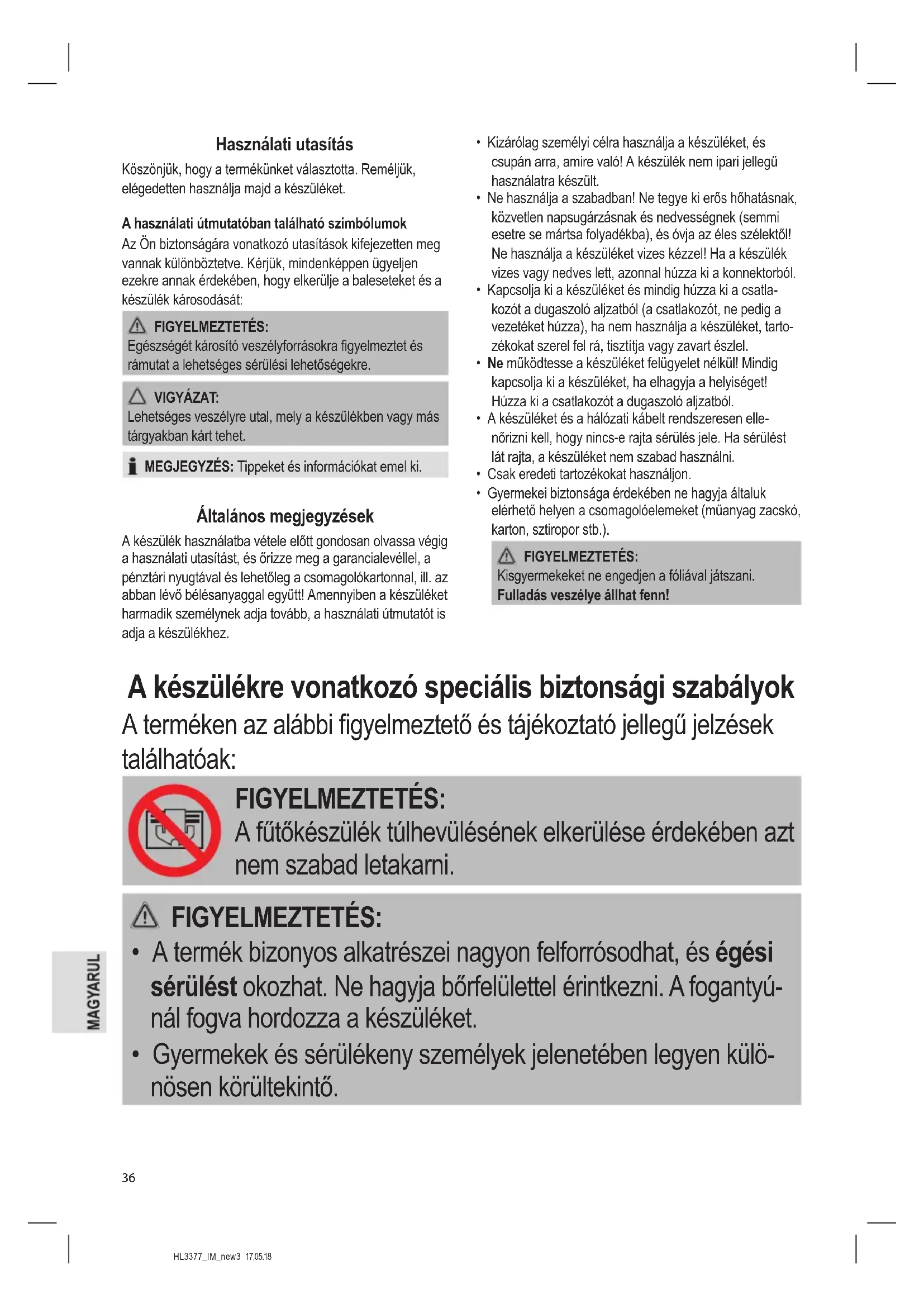 Használati utasítás

Köszönjük, hogy a termékünket választotta. Reméljük, elégedetten használja majd a készüléket.

A használati útmutatóban található szimbólumok

Az Ön biztonságára vonatkozó utasítások kifejezetten meg vannak különböztetve. Kérjük, mindenképpen ügyeljen ezekre annak érdekében, hogy elkerülje a baleseteket és a készülék károsodását:

FIGYELMEZTETÉS:
Egészségét károsító veszélyforrásokra figyelmeztet és rámutat a lehetséges sérülési lehetőségekre.

VIGYÁZAT:
Lehetséges veszélyre utal, mely a készülékben vagy más tárgyakban kárt tehet.

MEGJEGYZÉS: Tippeket és információkat emel ki.

Általános megjegyzések

A készülék használatba vétele előtt gondosan olvassa végig a használati utasítást, és őrizze meg a garancialevéllel, a pénztári nyugtával és lehetőleg a csomagolókartonnal, ill. az abban lévő bélésanyaggal együtt! Amennyiben a készüléket harmadik személynek adja tovább, a használati útmutatót is adja a készülékhez.

• Kizárólag személyi célra használja a készüléket, és csupán arra, amire való! A készülék nem ipari jellegű használatra készült.
• Ne használja a szabadban! Ne tegye ki erős hőhatásnak, közvetlen napsugárzásnak és nedvességnek (semmi esetre se mártsa folyadékba), és óvja az éles szélektől! Ne használja a készüléket vizes kézzel! Ha a készülék vizes vagy nedves lett, azonnal húzza ki a konnektorból.
• Kapcsolja ki a készüléket és mindig húzza ki a csatlakozót a dugaszoló aljzatból (a csatlakozót, ne pedig a vezetéket húzza), ha nem használja a készüléket, tartozékokat szerel fel rá, tisztítja vagy zavart észlel.
• Ne működtesse a készüléket felügyelet nélkül! Mindig kapcsolja ki a készüléket, ha elhagyja a helyiséget! Húzza ki a csatlakozót a dugaszoló aljzatból.
• A készüléket és a hálózati kábelt rendszeresen ellenőrizni kell, hogy nincs-e rajta sérülés jele. Ha sérülést lát rajta, a készüléket nem szabad használni.
• Csak eredeti tartozékokat használjon.
• Gyermekei biztonsága érdekében ne hagyja általuk elérhető helyen a csomagolóelemeket (műanyag zacskó, karton, sztiropor stb.).

FIGYELMEZTETÉS:
Kisgyermekeket ne engedjen a fóliával játszani.
Fulladás veszélye állhat fenn!

A készülékre vonatkozó speciális biztonsági szabályok

A terméken az alábbi figyelmeztető és tájékoztató jellegű jelzések találhatóak:

FIGYELMEZTETÉS:
A fűtőkészülék túlhevülésének elkerülése érdekében azt nem szabad letakarni.

FIGYELMEZTETÉS:
• A termék bizonyos alkatrészei nagyon felforrósodhat, és égési sérülést okozhat. Ne hagyja bőrfelülettel érintkezni. A fogantyúnál fogva hordozza a készüléket.
• Gyermekek és sérülékeny személyek jelenetében legyen különösen körültekintő.

MAGYARUL

36

HL3377_IM_new3 17.05.18